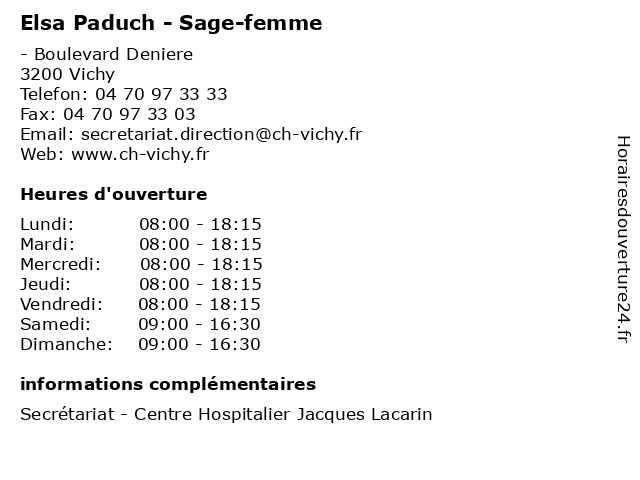 Elsa Paduch - Sage-femme

- Boulevard Deniere
3200 Vichy
Telefon: 04 70 97 33 33
Fax: 04 70 97 33 03
Email: secretariat.direction@ch-vichy.fr
Web: www.ch-vichy.fr

Heures d'ouverture

Lundi: 08:00 - 18:15
Mardi: 08:00 - 18:15
Mercredi: 08:00 - 18:15
Jeudi: 08:00 - 18:15
Vendredi: 08:00 - 18:15
Samedi: 09:00 - 16:30
Dimanche: 09:00 - 16:30

informations complémentaires

Secrétariat - Centre Hospitalier Jacques Lacarin

Horairesdouverture24.fr